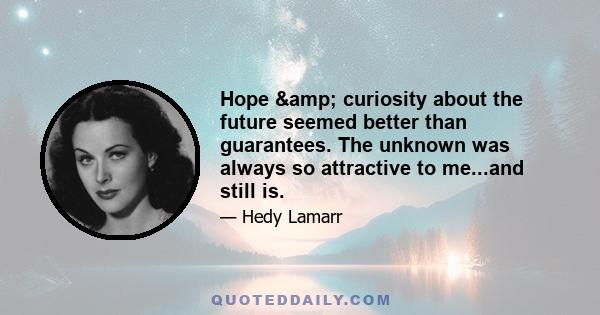 Hope &amp; curiosity about the future seemed better than guarantees. The unknown was always so attractive to me...and still is.

— Hedy Lamarr

QUOTEDDAILY.COM